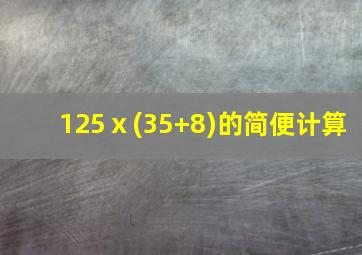 125 x (35+8)的简便计算